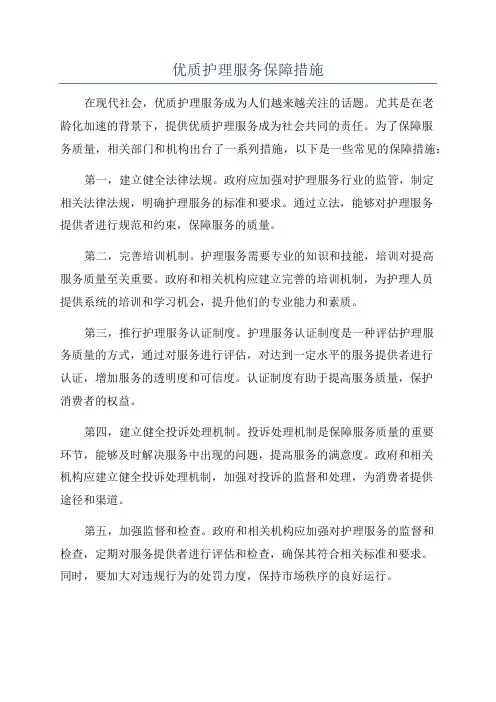 优质护理服务保障措施

在现代社会，优质护理服务成为人们越来越关注的话题。尤其是在老龄化加速的背景下，提供优质护理服务成为社会共同的责任。为了保障服务质量，相关部门和机构出台了一系列措施，以下是一些常见的保障措施：

第一，建立健全法律法规。政府应加强对护理服务行业的监管，制定相关法律法规，明确护理服务的标准和要求。通过立法，能够对护理服务提供者进行规范和约束，保障服务的质量。

第二，完善培训机制。护理服务需要专业的知识和技能，培训对提高服务质量至关重要。政府和相关机构应建立完善的培训机制，为护理人员提供系统的培训和学习机会，提升他们的专业能力和素质。

第三，推行护理服务认证制度。护理服务认证制度是一种评估护理服务质量的方式，通过对服务进行评估，对达到一定水平的服务提供者进行认证，增加服务的透明度和可信度。认证制度有助于提高服务质量，保护消费者的权益。

第四，建立健全投诉处理机制。投诉处理机制是保障服务质量的重要环节，能够及时解决服务中出现的问题，提高服务的满意度。政府和相关机构应建立健全投诉处理机制，加强对投诉的监督和处理，为消费者提供途径和渠道。

第五，加强监督和检查。政府和相关机构应加强对护理服务的监督和检查，定期对服务提供者进行评估和检查，确保其符合相关标准和要求。同时，要加大对违规行为的处罚力度，保持市场秩序的良好运行。